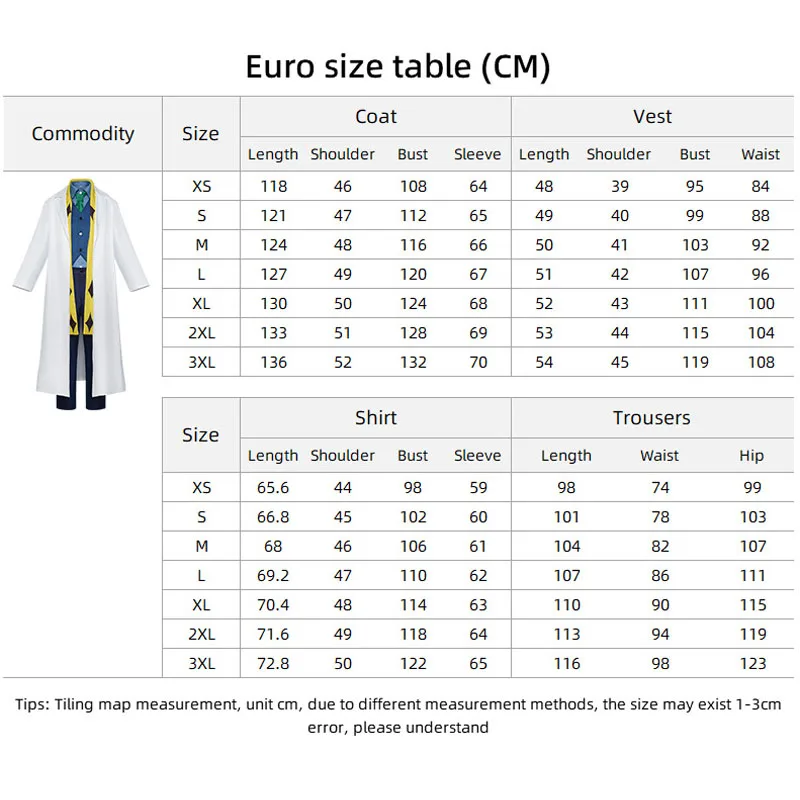 Euro size table (CM)

| Commodity | Size | Coat Length | Coat Shoulder | Coat Bust | Coat Sleeve | Vest Length | Vest Shoulder | Vest Bust | Vest Waist |
|---|---|---|---|---|---|---|---|---|---|
| | XS | 118 | 46 | 108 | 64 | 48 | 39 | 95 | 84 |
| | S | 121 | 47 | 112 | 65 | 49 | 40 | 99 | 88 |
| | M | 124 | 48 | 116 | 66 | 50 | 41 | 103 | 92 |
| | L | 127 | 49 | 120 | 67 | 51 | 42 | 107 | 96 |
| | XL | 130 | 50 | 124 | 68 | 52 | 43 | 111 | 100 |
| | 2XL | 133 | 51 | 128 | 69 | 53 | 44 | 115 | 104 |
| | 3XL | 136 | 52 | 132 | 70 | 54 | 45 | 119 | 108 |

| Size | Shirt Length | Shirt Shoulder | Shirt Bust | Shirt Sleeve | Trousers Length | Trousers Waist | Trousers Hip |
|---|---|---|---|---|---|---|---|
| XS | 65.6 | 44 | 98 | 59 | 98 | 74 | 99 |
| S | 66.8 | 45 | 102 | 60 | 101 | 78 | 103 |
| M | 68 | 46 | 106 | 61 | 104 | 82 | 107 |
| L | 69.2 | 47 | 110 | 62 | 107 | 86 | 111 |
| XL | 70.4 | 48 | 114 | 63 | 110 | 90 | 115 |
| 2XL | 71.6 | 49 | 118 | 64 | 113 | 94 | 119 |
| 3XL | 72.8 | 50 | 122 | 65 | 116 | 98 | 123 |

Tips: Tiling map measurement, unit cm, due to different measurement methods, the size may exist 1-3cm error, please understand